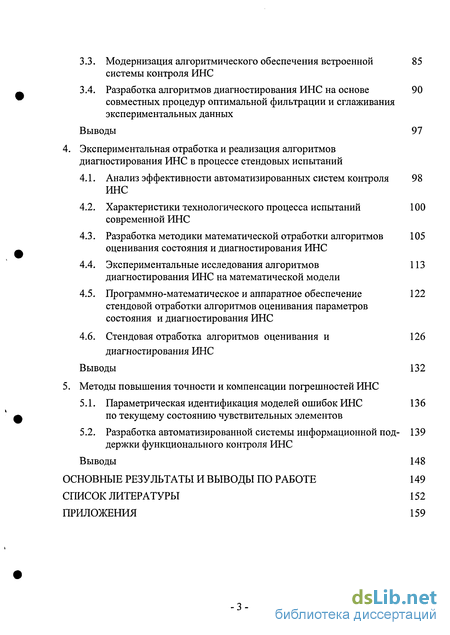 3.3. Модернизация алгоритмического обеспечения встроенной системы контроля ИНС 85

3.4. Разработка алгоритмов диагностирования ИНС на основе совместных процедур оптимальной фильтрации и сглаживания экспериментальных данных 90

Выводы 97

4. Экспериментальная отработка и реализация алгоритмов диагностирования ИНС в процессе стендовых испытаний

4.1. Анализ эффективности автоматизированных систем контроля ИНС 98

4.2. Характеристики технологического процесса испытаний современной ИНС 100

4.3. Разработка методики математической отработки алгоритмов оценивания состояния и диагностирования ИНС 105

4.4. Экспериментальные исследования алгоритмов диагностирования ИНС на математической модели 113

4.5. Программно-математическое и аппаратное обеспечение стендовой отработки алгоритмов оценивания параметров состояния и диагностирования ИНС 122

4.6. Стендовая отработка алгоритмов оценивания и диагностирования ИНС 126

Выводы 132

5. Методы повышения точности и компенсации погрешностей ИНС

5.1. Параметрическая идентификация моделей ошибок ИНС по текущему состоянию чувствительных элементов 136

5.2. Разработка автоматизированной системы информационной поддержки функционального контроля ИНС 139

Выводы 148

ОСНОВНЫЕ РЕЗУЛЬТАТЫ И ВЫВОДЫ ПО РАБОТЕ 149

СПИСОК ЛИТЕРАТУРЫ 152

ПРИЛОЖЕНИЯ 159

- 3 -

dsLib.net
библиотека диссертаций